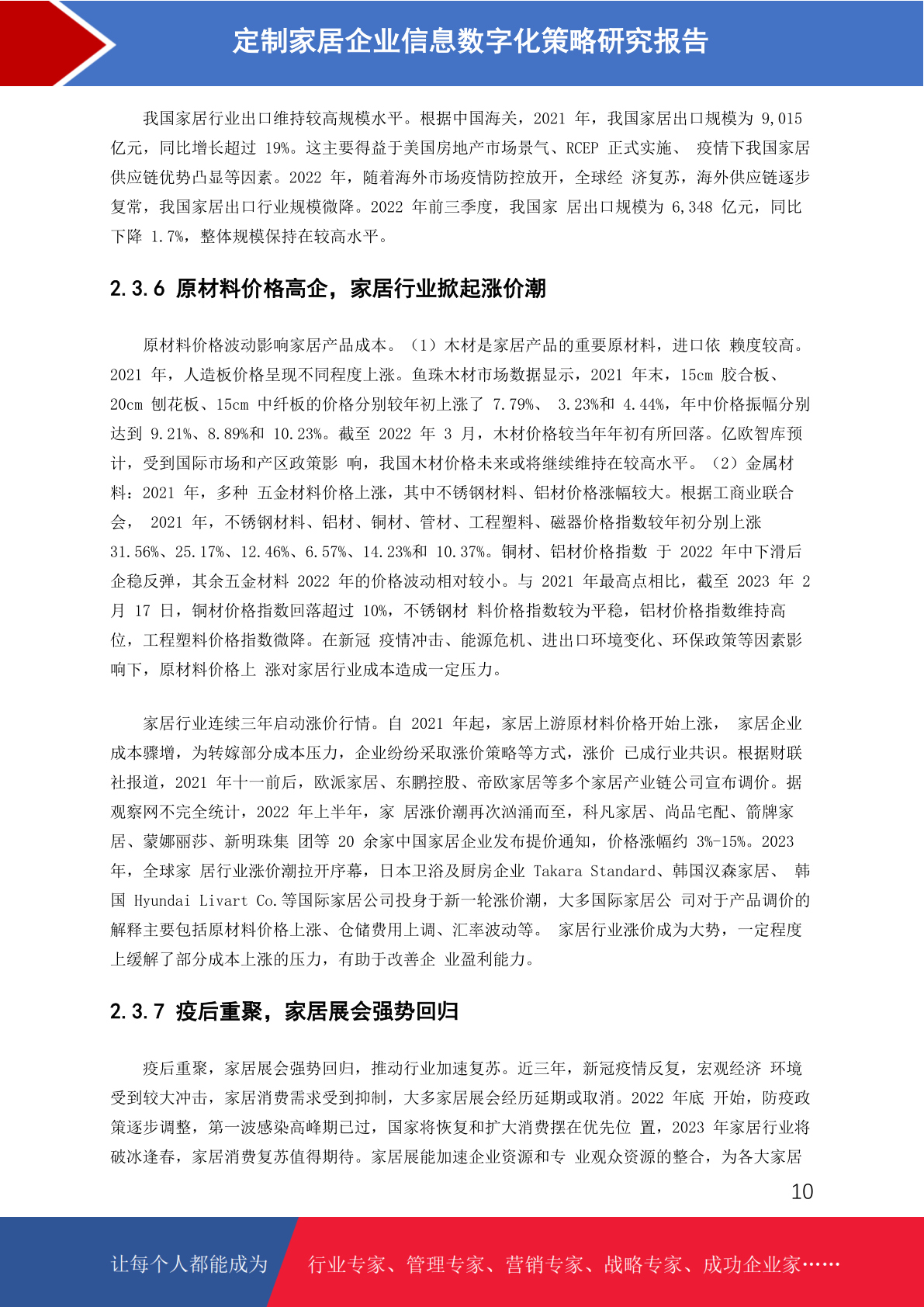 定制家居企业信息数字化策略研究报告

我国家居行业出口维持较高规模水平。根据中国海关，2021 年，我国家居出口规模为 9,015 亿元，同比增长超过 19%。这主要得益于美国房地产市场景气、RCEP 正式实施、 疫情下我国家居供应链优势凸显等因素。2022 年，随着海外市场疫情防控放开，全球经 济复苏，海外供应链逐步复常，我国家居出口行业规模微降。2022 年前三季度，我国家 居出口规模为 6,348 亿元，同比下降 1.7%，整体规模保持在较高水平。

2.3.6 原材料价格高企，家居行业掀起涨价潮

原材料价格波动影响家居产品成本。（1）木材是家居产品的重要原材料，进口依 赖度较高。2021 年，人造板价格呈现不同程度上涨。鱼珠木材市场数据显示，2021 年末，15cm 胶合板、20cm 刨花板、15cm 中纤板的价格分别较年初上涨了 7.79%、 3.23%和 4.44%，年中价格振幅分别达到 9.21%、8.89%和 10.23%。截至 2022 年 3 月，木材价格较当年年初有所回落。亿欧智库预计，受到国际市场和产区政策影 响，我国木材价格未来或将继续维持在较高水平。（2）金属材料：2021 年，多种 五金材料价格上涨，其中不锈钢材料、铝材价格涨幅较大。根据工商业联合会， 2021 年，不锈钢材料、铝材、铜材、管材、工程塑料、磁器价格指数较年初分别上涨 31.56%、25.17%、12.46%、6.57%、14.23%和 10.37%。铜材、铝材价格指数 于 2022 年中下滑后企稳反弹，其余五金材料 2022 年的价格波动相对较小。与 2021 年最高点相比，截至 2023 年 2 月 17 日，铜材价格指数回落超过 10%，不锈钢材 料价格指数较为平稳，铝材价格指数维持高位，工程塑料价格指数微降。在新冠 疫情冲击、能源危机、进出口环境变化、环保政策等因素影响下，原材料价格上 涨对家居行业成本造成一定压力。

家居行业连续三年启动涨价行情。自 2021 年起，家居上游原材料价格开始上涨， 家居企业成本骤增，为转嫁部分成本压力，企业纷纷采取涨价策略等方式，涨价 已成行业共识。根据财联社报道，2021 年十一前后，欧派家居、东鹏控股、帝欧家居等多个家居产业链公司宣布调价。据观察网不完全统计，2022 年上半年，家 居涨价潮再次汹涌而至，科凡家居、尚品宅配、箭牌家居、蒙娜丽莎、新明珠集 团等 20 余家中国家居企业发布提价通知，价格涨幅约 3%-15%。2023 年，全球家 居行业涨价潮拉开序幕，日本卫浴及厨房企业 Takara Standard、韩国汉森家居、 韩国 Hyundai Livart Co.等国际家居公司投身于新一轮涨价潮，大多国际家居公 司对于产品调价的解释主要包括原材料价格上涨、仓储费用上调、汇率波动等。 家居行业涨价成为大势，一定程度上缓解了部分成本上涨的压力，有助于改善企 业盈利能力。

2.3.7 疫后重聚，家居展会强势回归

疫后重聚，家居展会强势回归，推动行业加速复苏。近三年，新冠疫情反复，宏观经济 环境受到较大冲击，家居消费需求受到抑制，大多家居展会经历延期或取消。2022 年底 开始，防疫政策逐步调整，第一波感染高峰期已过，国家将恢复和扩大消费摆在优先位 置，2023 年家居行业将破冰逢春，家居消费复苏值得期待。家居展能加速企业资源和专 业观众资源的整合，为各大家居

10

让每个人都能成为 行业专家、管理专家、营销专家、战略专家、成功企业家……